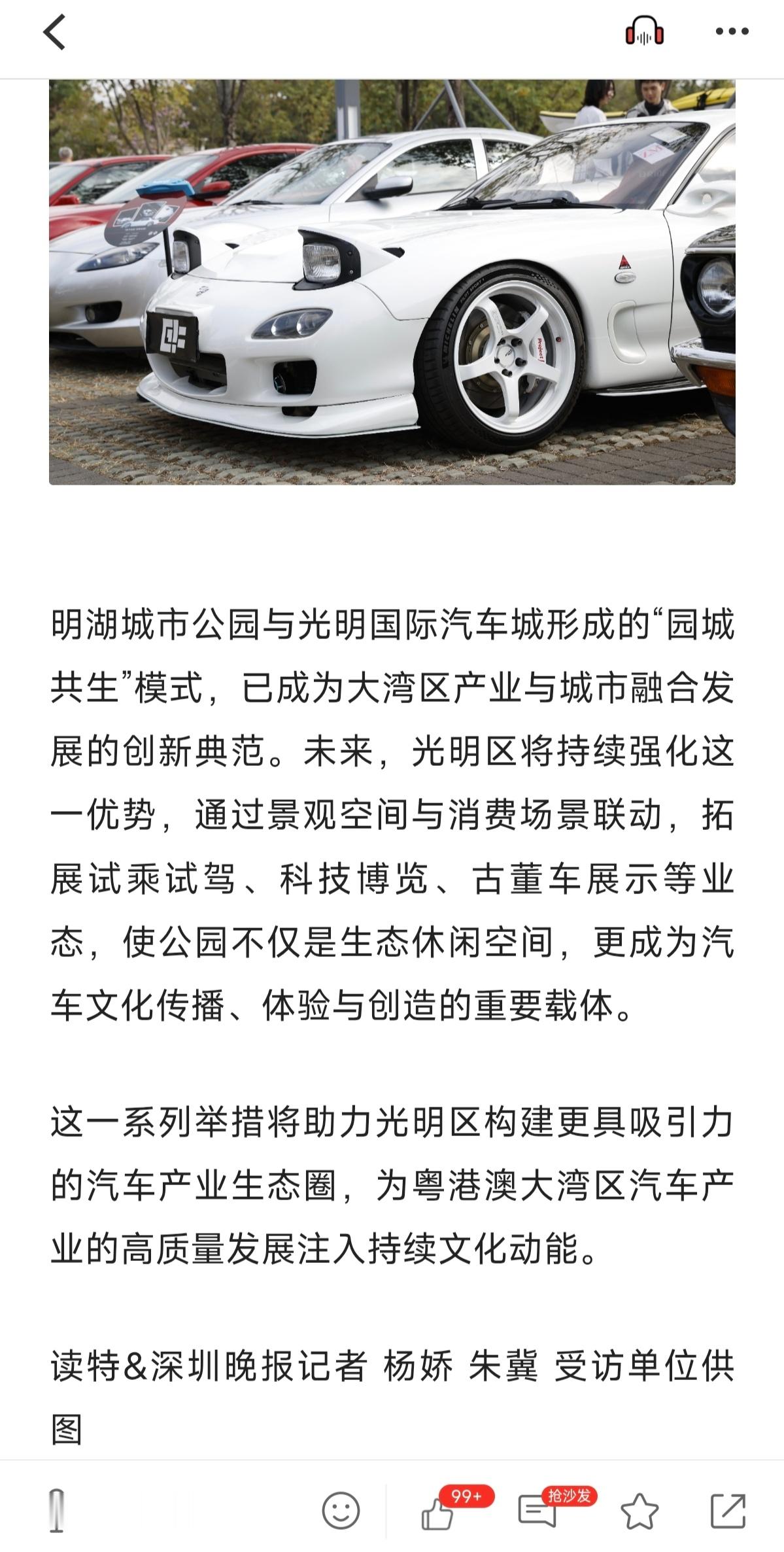 明湖城市公园与光明国际汽车城形成的“园城共生”模式，已成为大湾区产业与城市融合发展的创新典范。未来，光明区将持续强化这一优势，通过景观空间与消费场景联动，拓展试乘试驾、科技博览、古董车展示等业态，使公园不仅是生态休闲空间，更成为汽车文化传播、体验与创造的重要载体。

这一系列举措将助力光明区构建更具吸引力的汽车产业生态圈，为粤港澳大湾区汽车产业的高质量发展注入持续文化动能。

读特&深圳晚报记者 杨娇 朱冀 受访单位供图

99+ 抢沙发